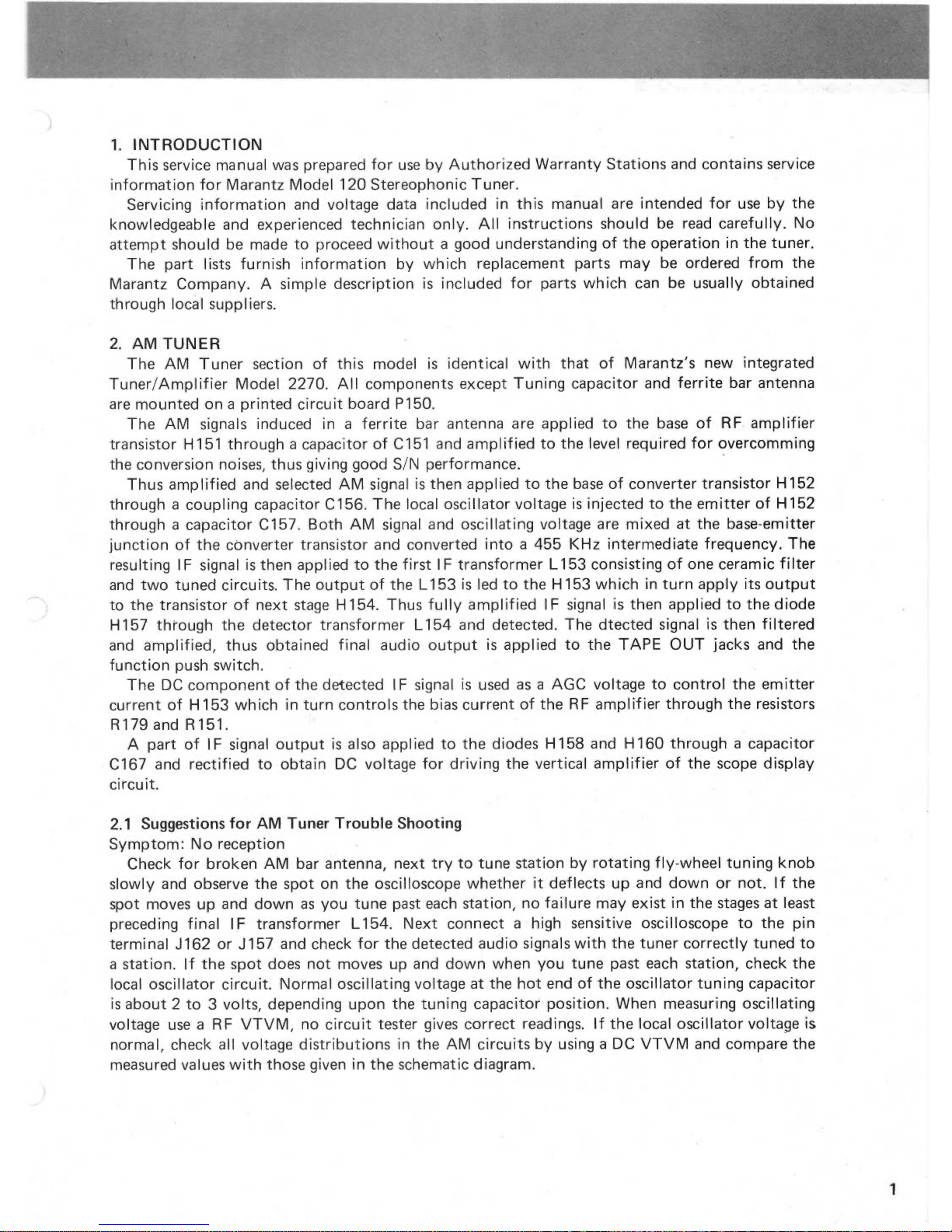 1. INTRODUCTION

This service manual was prepared for use by Authorized Warranty Stations and contains service information for Marantz Model 120 Stereophonic Tuner.

Servicing information and voltage data included in this manual are intended for use by the knowledgeable and experienced technician only. All instructions should be read carefully. No attempt should be made to proceed without a good understanding of the operation in the tuner.

The part lists furnish information by which replacement parts may be ordered from the Marantz Company. A simple description is included for parts which can be usually obtained through local suppliers.

2. AM TUNER

The AM Tuner section of this model is identical with that of Marantz's new integrated Tuner/Amplifier Model 2270. All components except Tuning capacitor and ferrite bar antenna are mounted on a printed circuit board P150.

The AM signals induced in a ferrite bar antenna are applied to the base of RF amplifier transistor H151 through a capacitor of C151 and amplified to the level required for overcomming the conversion noises, thus giving good S/N performance.

Thus amplified and selected AM signal is then applied to the base of converter transistor H152 through a coupling capacitor C156. The local oscillator voltage is injected to the emitter of H152 through a capacitor C157. Both AM signal and oscillating voltage are mixed at the base-emitter junction of the converter transistor and converted into a 455 KHz intermediate frequency. The resulting IF signal is then applied to the first IF transformer L153 consisting of one ceramic filter and two tuned circuits. The output of the L153 is led to the H153 which in turn apply its output to the transistor of next stage H154. Thus fully amplified IF signal is then applied to the diode H157 through the detector transformer L154 and detected. The dtected signal is then filtered and amplified, thus obtained final audio output is applied to the TAPE OUT jacks and the function push switch.

The DC component of the detected IF signal is used as a AGC voltage to control the emitter current of H153 which in turn controls the bias current of the RF amplifier through the resistors R179 and R151.

A part of IF signal output is also applied to the diodes H158 and H160 through a capacitor C167 and rectified to obtain DC voltage for driving the vertical amplifier of the scope display circuit.

2.1 Suggestions for AM Tuner Trouble Shooting

Symptom: No reception

Check for broken AM bar antenna, next try to tune station by rotating fly-wheel tuning knob slowly and observe the spot on the oscilloscope whether it deflects up and down or not. If the spot moves up and down as you tune past each station, no failure may exist in the stages at least preceding final IF transformer L154. Next connect a high sensitive oscilloscope to the pin terminal J162 or J157 and check for the detected audio signals with the tuner correctly tuned to a station. If the spot does not moves up and down when you tune past each station, check the local oscillator circuit. Normal oscillating voltage at the hot end of the oscillator tuning capacitor is about 2 to 3 volts, depending upon the tuning capacitor position. When measuring oscillating voltage use a RF VTVM, no circuit tester gives correct readings. If the local oscillator voltage is normal, check all voltage distributions in the AM circuits by using a DC VTVM and compare the measured values with those given in the schematic diagram.

1